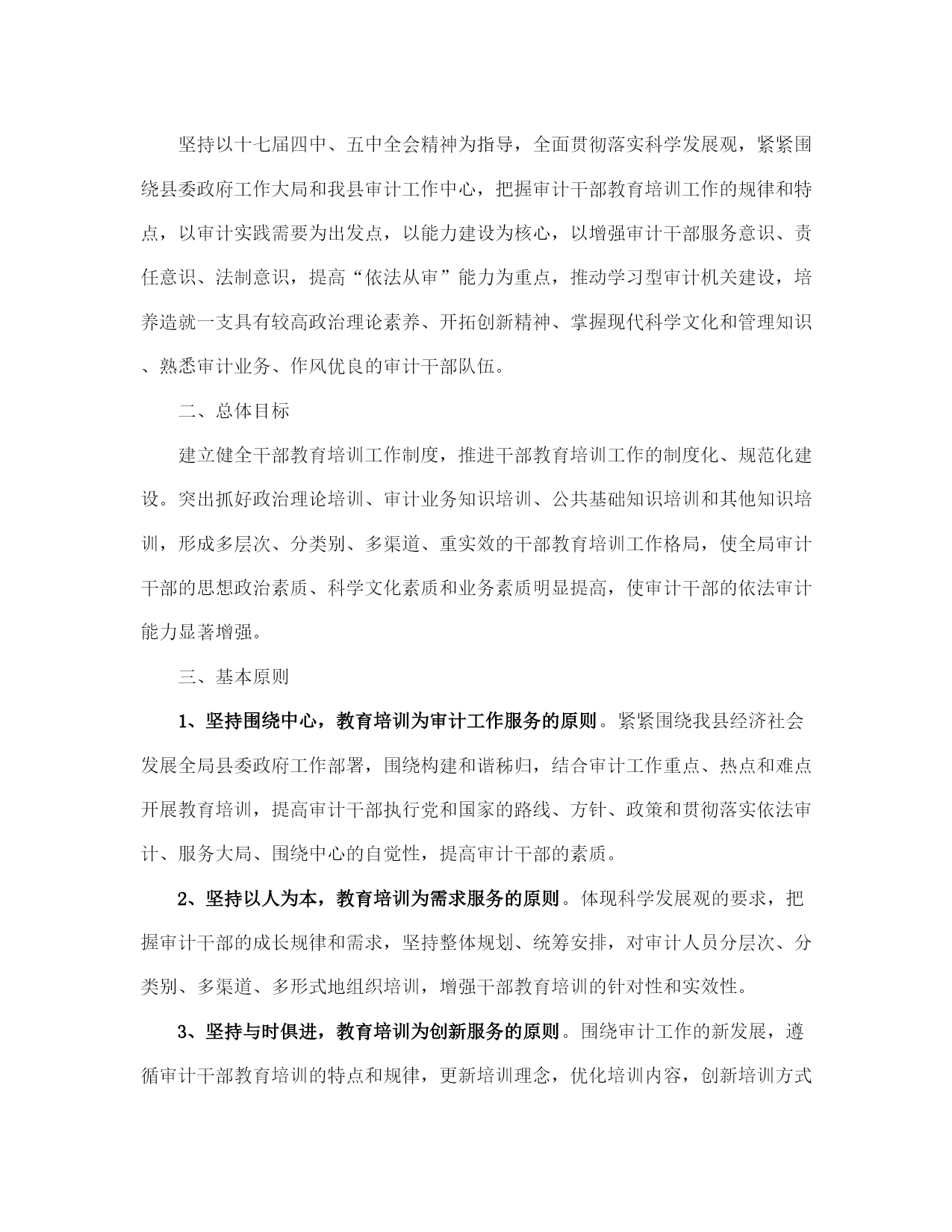 坚持以十七届四中、五中全会精神为指导，全面贯彻落实科学发展观，紧紧围绕县委政府工作大局和我县审计工作中心，把握审计干部教育培训工作的规律和特点，以审计实践需要为出发点，以能力建设为核心，以增强审计干部服务意识、责任意识、法制意识，提高“依法从审”能力为重点，推动学习型审计机关建设，培养造就一支具有较高政治理论素养、开拓创新精神、掌握现代科学文化和管理知识、熟悉审计业务、作风优良的审计干部队伍。

二、总体目标

建立健全干部教育培训工作制度，推进干部教育培训工作的制度化、规范化建设。突出抓好政治理论培训、审计业务知识培训、公共基础知识培训和其他知识培训，形成多层次、分类别、多渠道、重实效的干部教育培训工作格局，使全局审计干部的思想政治素质、科学文化素质和业务素质明显提高，使审计干部的依法审计能力显著增强。

三、基本原则

1、坚持围绕中心，教育培训为审计工作服务的原则。紧紧围绕我县经济社会发展全局县委政府工作部署，围绕构建和谐秭归，结合审计工作重点、热点和难点开展教育培训，提高审计干部执行党和国家的路线、方针、政策和贯彻落实依法审计、服务大局、围绕中心的自觉性，提高审计干部的素质。

2、坚持以人为本，教育培训为需求服务的原则。体现科学发展观的要求，把握审计干部的成长规律和需求，坚持整体规划、统筹安排，对审计人员分层次、分类别、多渠道、多形式地组织培训，增强干部教育培训的针对性和实效性。

3、坚持与时俱进，教育培训为创新服务的原则。围绕审计工作的新发展，遵循审计干部教育培训的特点和规律，更新培训理念，优化培训内容，创新培训方式